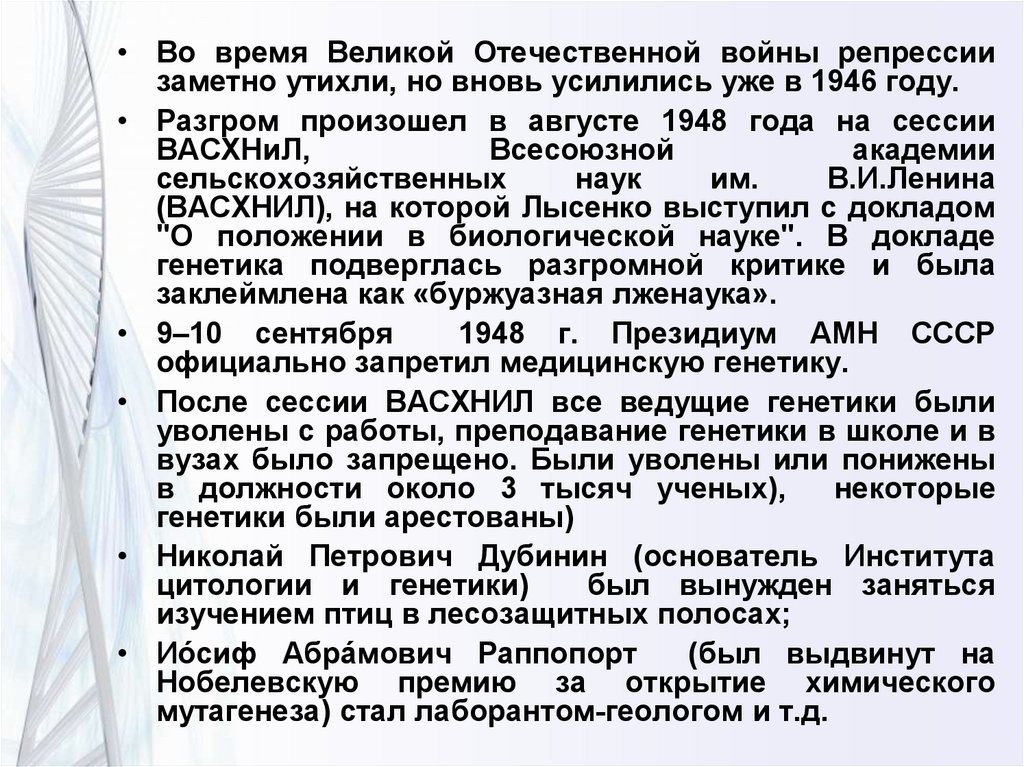 • Во время Великой Отечественной войны репрессии заметно утихли, но вновь усилились уже в 1946 году.

• Разгром произошел в августе 1948 года на сессии ВАСХНиЛ, Всесоюзной академии сельскохозяйственных наук им. В.И.Ленина (ВАСХНИЛ), на которой Лысенко выступил с докладом "О положении в биологической науке". В докладе генетика подверглась разгромной критике и была заклеймлена как «буржуазная лженаука».

• 9–10 сентября 1948 г. Президиум АМН СССР официально запретил медицинскую генетику.

• После сессии ВАСХНИЛ все ведущие генетики были уволены с работы, преподавание генетики в школе и в вузах было запрещено. Были уволены или понижены в должности около 3 тысяч ученых), некоторые генетики были арестованы)

• Николай Петрович Дубинин (основатель Института цитологии и генетики) был вынужден заняться изучением птиц в лесозащитных полосах;

• Ио́сиф Абра́мович Раппопорт (был выдвинут на Нобелевскую премию за открытие химического мутагенеза) стал лаборантом-геологом и т.д.